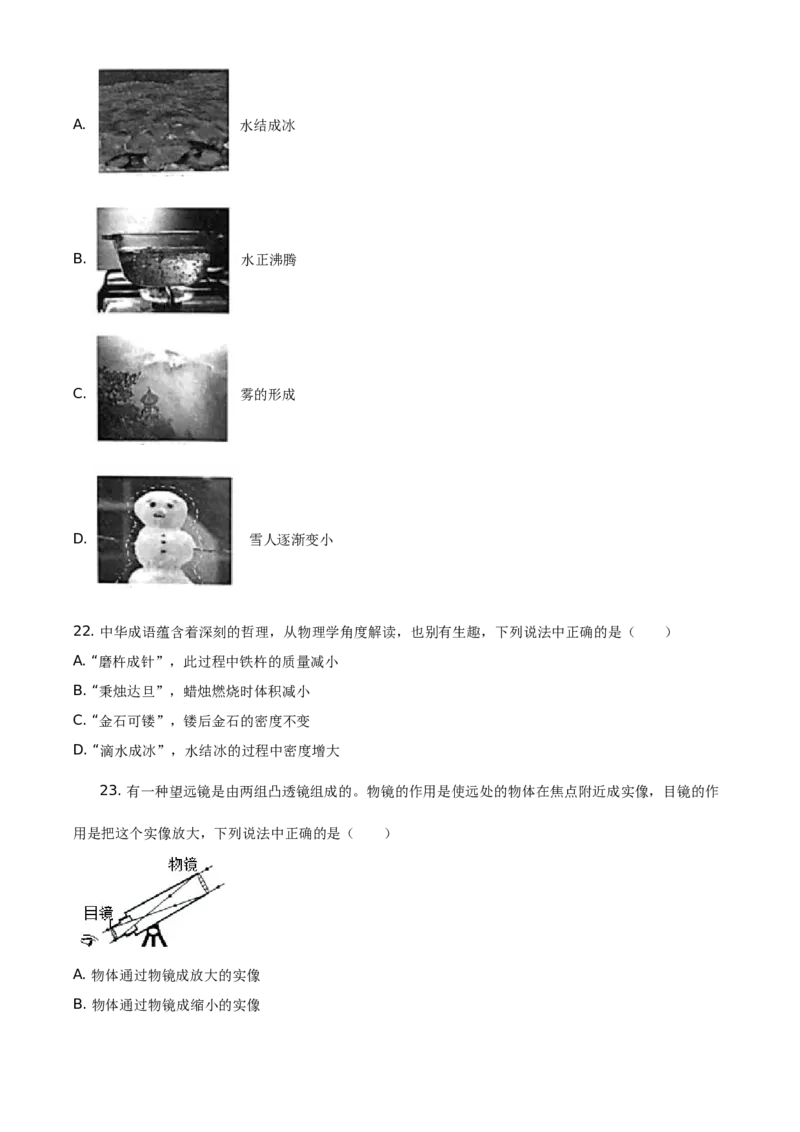 A. 水结成冰

B. 水正沸腾

C. 雾的形成

D. 雪人逐渐变小

22.中华成语蕴含着深刻的哲理，从物理学角度解读，也别有生趣，下列说法中正确的是（　　）

A.“磨杵成针”，此过程中铁杵的质量减小

B.“秉烛达旦”，蜡烛燃烧时体积减小

C.“金石可镂”，镂后金石的密度不变

D.“滴水成冰”，水结冰的过程中密度增大

23.有一种望远镜是由两组凸透镜组成的。物镜的作用是使远处的物体在焦点附近成实像，目镜的作用是把这个实像放大，下列说法中正确的是（　　）

物镜
目镜

A.物体通过物镜成放大的实像

B.物体通过物镜成缩小的实像